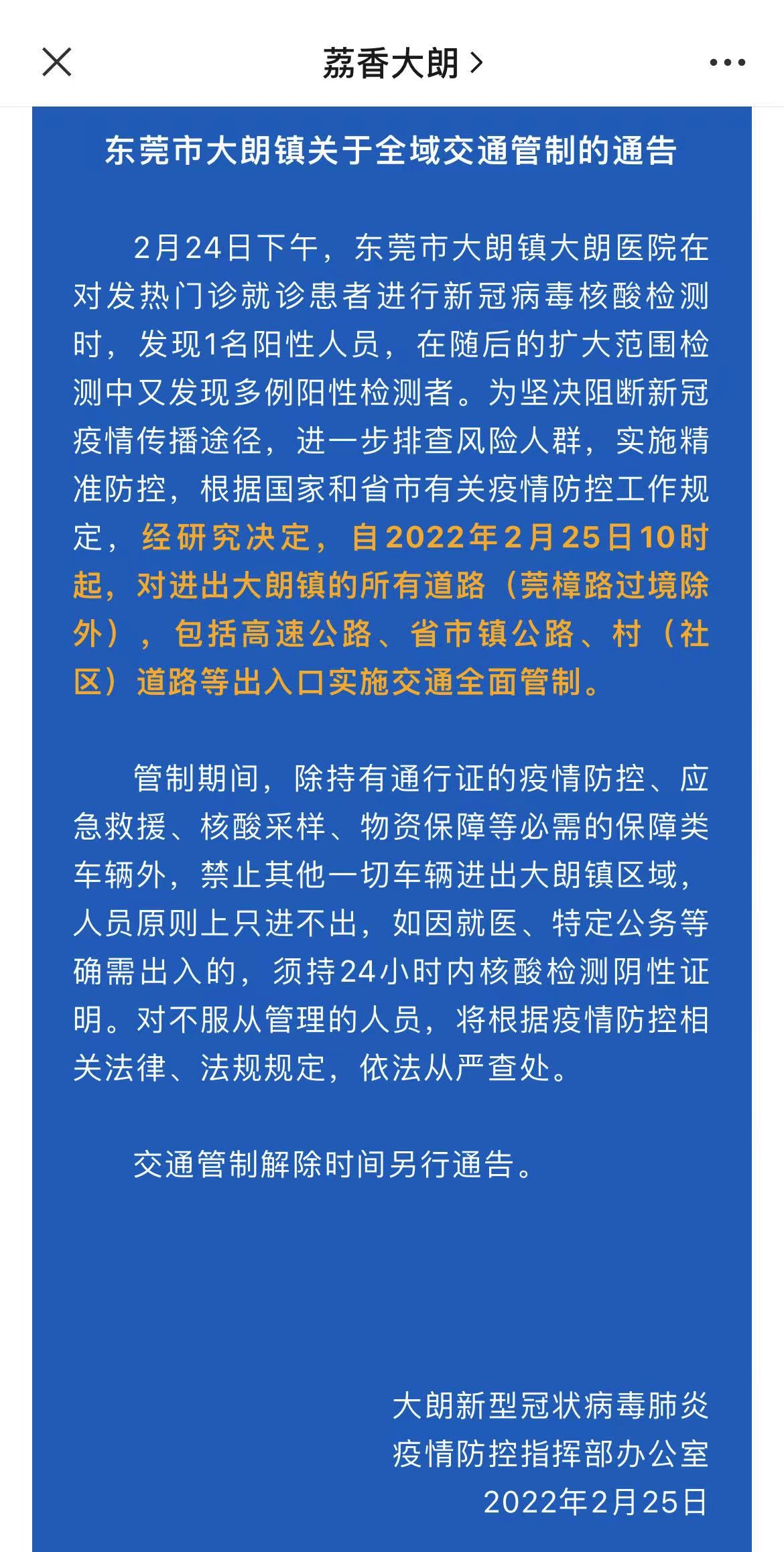 荔香大朗 >

东莞市大朗镇关于全域交通管制的通告

2月24日下午，东莞市大朗镇大朗医院在对发热门诊就诊患者进行新冠病毒核酸检测时，发现1名阳性人员，在随后的扩大范围检测中又发现多例阳性检测者。为坚决阻断新冠疫情传播途径，进一步排查风险人群，实施精准防控，根据国家和省市有关疫情防控工作规定，经研究决定，自2022年2月25日10时起，对进出大朗镇的所有道路（莞樟路过境除外），包括高速公路、省市镇公路、村（社区）道路等出入口实施交通全面管制。

管制期间，除持有通行证的疫情防控、应急救援、核酸采样、物资保障等必需的保障类车辆外，禁止其他一切车辆进出大朗镇区域，人员原则上只进不出，如因就医、特定公务等确需出入的，须持24小时内核酸检测阴性证明。对不服从管理的人员，将根据疫情防控相关法律、法规规定，依法从严查处。

交通管制解除时间另行通告。

大朗新型冠状病毒肺炎
疫情防控指挥部办公室
2022年2月25日